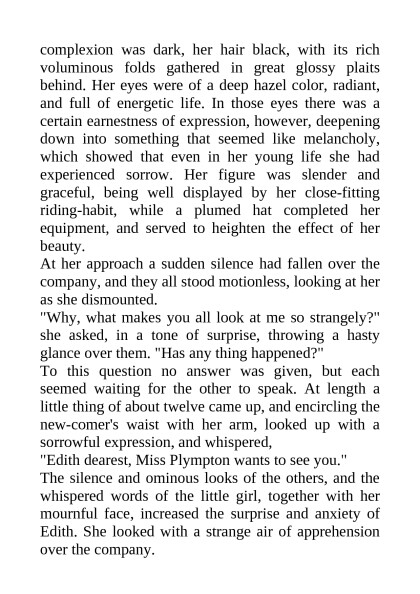 complexion was dark, her hair black, with its rich voluminous folds gathered in great glossy plaits behind. Her eyes were of a deep hazel color, radiant, and full of energetic life. In those eyes there was a certain earnestness of expression, however, deepening down into something that seemed like melancholy, which showed that even in her young life she had experienced sorrow. Her figure was slender and graceful, being well displayed by her close-fitting riding-habit, while a plumed hat completed her equipment, and served to heighten the effect of her beauty.
At her approach a sudden silence had fallen over the company, and they all stood motionless, looking at her as she dismounted.
"Why, what makes you all look at me so strangely?" she asked, in a tone of surprise, throwing a hasty glance over them. "Has any thing happened?"
To this question no answer was given, but each seemed waiting for the other to speak. At length a little thing of about twelve came up, and encircling the new-comer's waist with her arm, looked up with a sorrowful expression, and whispered,
"Edith dearest, Miss Plympton wants to see you."
The silence and ominous looks of the others, and the whispered words of the little girl, together with her mournful face, increased the surprise and anxiety of Edith. She looked with a strange air of apprehension over the company.